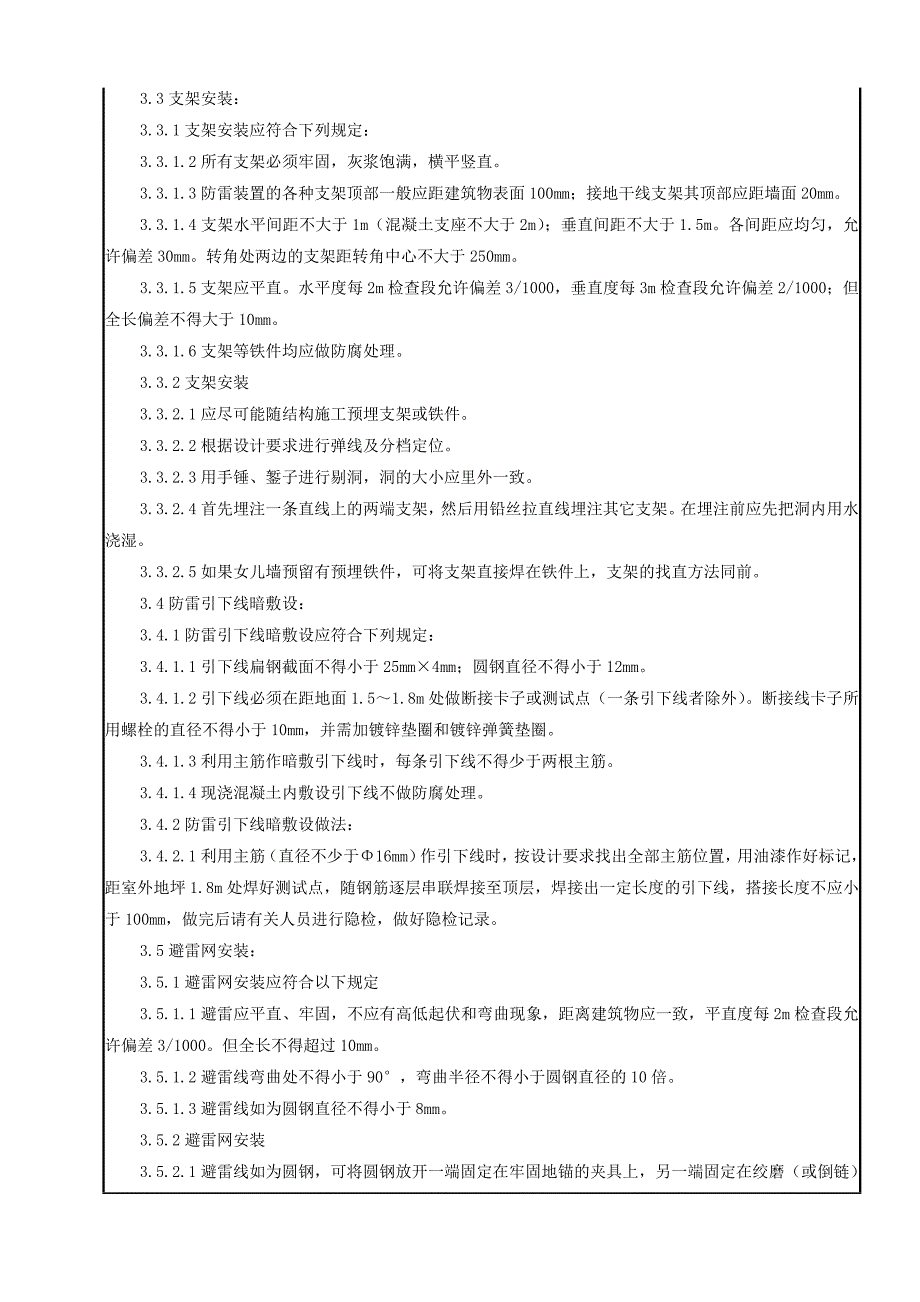 3.3 支架安装：

3.3.1 支架安装应符合下列规定：

3.3.1.2 所有支架必须牢固，灰浆饱满，横平竖直。

3.3.1.3 防雷装置的各种支架顶部一般应距建筑物表面 100mm；接地干线支架其顶部应距墙面 20mm。

3.3.1.4 支架水平间距不大于 1m（混凝土支座不大于 2m）；垂直间距不大于 1.5m。各间距应均匀，允许偏差 30mm。转角处两边的支架距转角中心不大于 250mm。

3.3.1.5 支架应平直。水平度每 2m 检查段允许偏差 3/1000，垂直度每 3m 检查段允许偏差 2/1000；但全长偏差不得大于 10mm。

3.3.1.6 支架等铁件均应做防腐处理。

3.3.2 支架安装

3.3.2.1 应尽可能随结构施工预埋支架或铁件。

3.3.2.2 根据设计要求进行弹线及分档定位。

3.3.2.3 用手锤、錾子进行剔洞，洞的大小应里外一致。

3.3.2.4 首先埋注一条直线上的两端支架，然后用铅丝拉直线埋注其它支架。在埋注前应先把洞内用水浇湿。

3.3.2.5 如果女儿墙预留有预埋铁件，可将支架直接焊在铁件上，支架的找直方法同前。

3.4 防雷引下线暗敷设：

3.4.1 防雷引下线暗敷设应符合下列规定：

3.4.1.1 引下线扁钢截面不得小于 25mm×4mm；圆钢直径不得小于 12mm。

3.4.1.2 引下线必须在距地面 1.5～1.8m 处做断接卡子或测试点（一条引下线者除外）。断接线卡子所用螺栓的直径不得小于 10mm，并需加镀锌垫圈和镀锌弹簧垫圈。

3.4.1.3 利用主筋作暗敷引下线时，每条引下线不得少于两根主筋。

3.4.1.4 现浇混凝土内敷设引下线不做防腐处理。

3.4.2 防雷引下线暗敷设做法：

3.4.2.1 利用主筋（直径不少于Φ16mm）作引下线时，按设计要求找出全部主筋位置，用油漆作好标记，距室外地坪 1.8m 处焊好测试点，随钢筋逐层串联焊接至顶层，焊接出一定长度的引下线，搭接长度不应小于 100mm，做完后请有关人员进行隐检，做好隐检记录。

3.5 避雷网安装：

3.5.1 避雷网安装应符合以下规定

3.5.1.1 避雷应平直、牢固，不应有高低起伏和弯曲现象，距离建筑物应一致，平直度每 2m 检查段允许偏差 3/1000。但全长不得超过 10mm。

3.5.1.2 避雷线弯曲处不得小于 90°，弯曲半径不得小于圆钢直径的 10 倍。

3.5.1.3 避雷线如为圆钢直径不得小于 8mm。

3.5.2 避雷网安装

3.5.2.1 避雷线如为圆钢，可将圆钢放开一端固定在牢固地锚的夹具上，另一端固定在绞磨（或倒链）